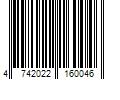 4 742022 160046